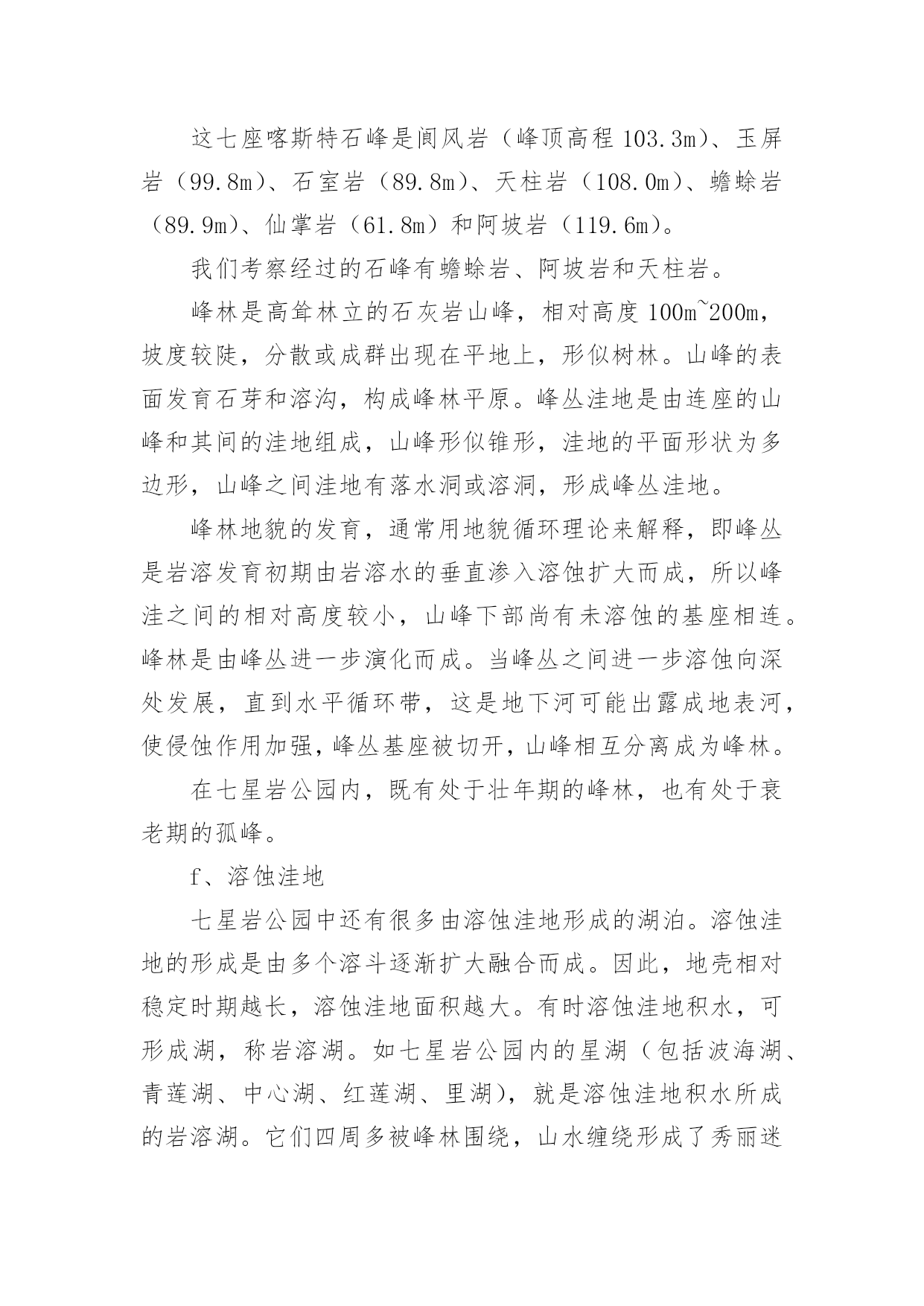 这七座喀斯特石峰是阆风岩（峰顶高程 103.3m）、玉屏岩（99.8m）、石室岩（89.8m）、天柱岩（108.0m）、蟾蜍岩（89.9m）、仙掌岩（61.8m）和阿坡岩（119.6m）。

我们考察经过的石峰有蟾蜍岩、阿坡岩和天柱岩。

峰林是高耸林立的石灰岩山峰，相对高度 100m~200m，坡度较陡，分散或成群出现在平地上，形似树林。山峰的表面发育石芽和溶沟，构成峰林平原。峰丛洼地是由连座的山峰和其间的洼地组成，山峰形似锥形，洼地的平面形状为多边形，山峰之间洼地有落水洞或溶洞，形成峰丛洼地。

峰林地貌的发育，通常用地貌循环理论来解释，即峰丛是岩溶发育初期由岩溶水的垂直渗入溶蚀扩大而成，所以峰洼之间的相对高度较小，山峰下部尚有未溶蚀的基座相连。峰林是由峰丛进一步演化而成。当峰丛之间进一步溶蚀向深处发展，直到水平循环带，这是地下河可能出露成地表河，使侵蚀作用加强，峰丛基座被切开，山峰相互分离成为峰林。

在七星岩公园内，既有处于壮年期的峰林，也有处于衰老期的孤峰。

f、溶蚀洼地

七星岩公园中还有很多由溶蚀洼地形成的湖泊。溶蚀洼地的形成是由多个溶斗逐渐扩大融合而成。因此，地壳相对稳定时期越长，溶蚀洼地面积越大。有时溶蚀洼地积水，可形成湖，称岩溶湖。如七星岩公园内的星湖（包括波海湖、青莲湖、中心湖、红莲湖、里湖），就是溶蚀洼地积水所成的岩溶湖。它们四周多被峰林围绕，山水缠绕形成了秀丽迷